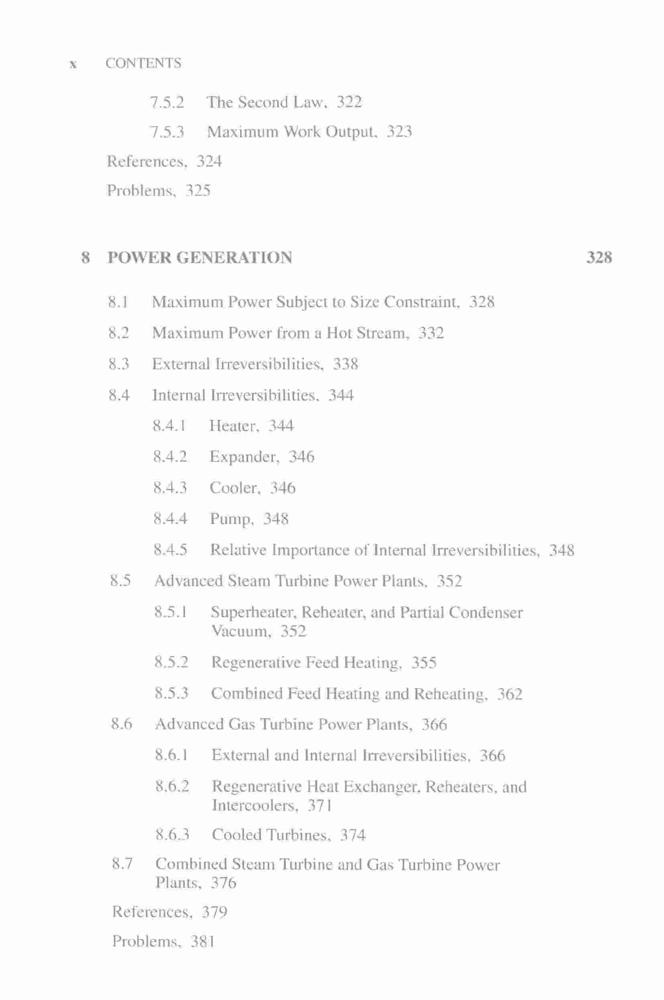 x CONTENTS

7.5.2 The Second Law, 322

7.5.3 Maximum Work Output, 323

References, 324

Problems, 325

8 POWER GENERATION 328

8.1 Maximum Power Subject to Size Constraint, 328

8.2 Maximum Power from a Hot Stream, 332

8.3 External Irreversibilities, 338

8.4 Internal Irreversibilities, 344

8.4.1 Heater, 344

8.4.2 Expander, 346

8.4.3 Cooler, 346

8.4.4 Pump, 348

8.4.5 Relative Importance of Internal Irreversibilities, 348

8.5 Advanced Steam Turbine Power Plants, 352

8.5.1 Superheater, Reheater, and Partial Condenser Vacuum, 352

8.5.2 Regenerative Feed Heating, 355

8.5.3 Combined Feed Heating and Reheating, 362

8.6 Advanced Gas Turbine Power Plants, 366

8.6.1 External and Internal Irreversibilities, 366

8.6.2 Regenerative Heat Exchanger, Reheaters, and Intercoolers, 371

8.6.3 Cooled Turbines, 374

8.7 Combined Steam Turbine and Gas Turbine Power Plants, 376

References, 379

Problems, 381